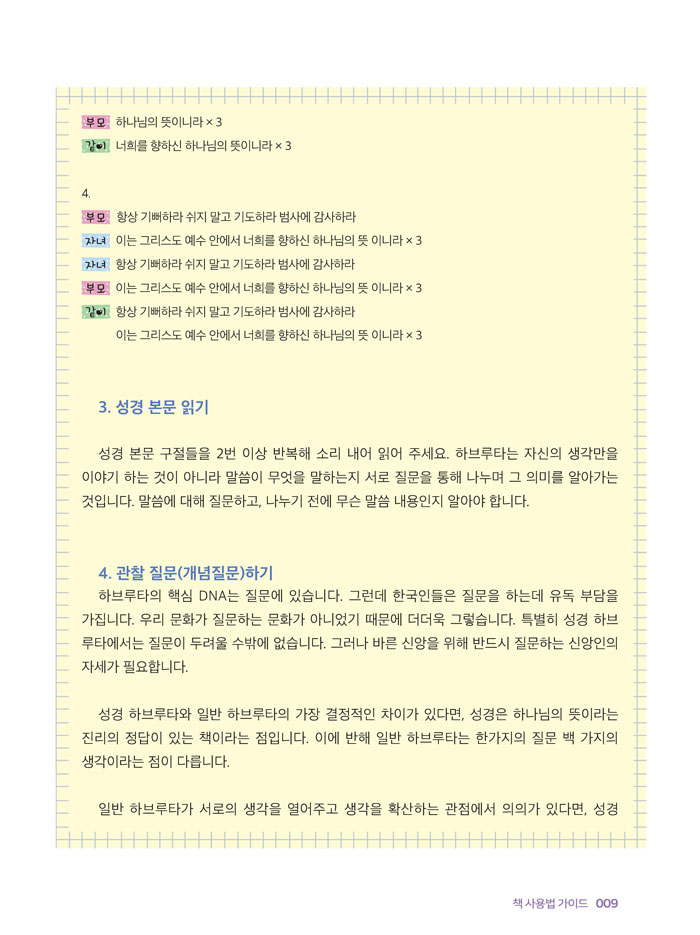 부모 하나님의 뜻이니라 × 3
같이 너희를 향하신 하나님의 뜻이니라 × 3

4.
부모 항상 기뻐하라 쉬지 말고 기도하라 범사에 감사하라
자녀 이는 그리스도 예수 안에서 너희를 향하신 하나님의 뜻 이니라 × 3
자녀 항상 기뻐하라 쉬지 말고 기도하라 범사에 감사하라
부모 이는 그리스도 예수 안에서 너희를 향하신 하나님의 뜻 이니라 × 3
같이 항상 기뻐하라 쉬지 말고 기도하라 범사에 감사하라
이는 그리스도 예수 안에서 너희를 향하신 하나님의 뜻 이니라 × 3

3. 성경 본문 읽기

성경 본문 구절들을 2번 이상 반복해 소리 내어 읽어 주세요. 하브루타는 자신의 생각만을 이야기 하는 것이 아니라 말씀이 무엇을 말하는지 서로 질문을 통해 나누며 그 의미를 알아가는 것입니다. 말씀에 대해 질문하고, 나누기 전에 무슨 말씀 내용인지 알아야 합니다.

4. 관찰 질문(개념질문)하기
하브루타의 핵심 DNA는 질문에 있습니다. 그런데 한국인들은 질문을 하는데 유독 부담을 가집니다. 우리 문화가 질문하는 문화가 아니었기 때문에 더더욱 그렇습니다. 특별히 성경 하브루타에서는 질문이 두려울 수밖에 없습니다. 그러나 바른 신앙을 위해 반드시 질문하는 신앙인의 자세가 필요합니다.

성경 하브루타와 일반 하브루타의 가장 결정적인 차이가 있다면, 성경은 하나님의 뜻이라는 진리의 정답이 있는 책이라는 점입니다. 이에 반해 일반 하브루타는 한가지의 질문 백 가지의 생각이라는 점이 다릅니다.

일반 하브루타가 서로의 생각을 열어주고 생각을 확산하는 관점에서 의의가 있다면, 성경

책 사용법 가이드 009